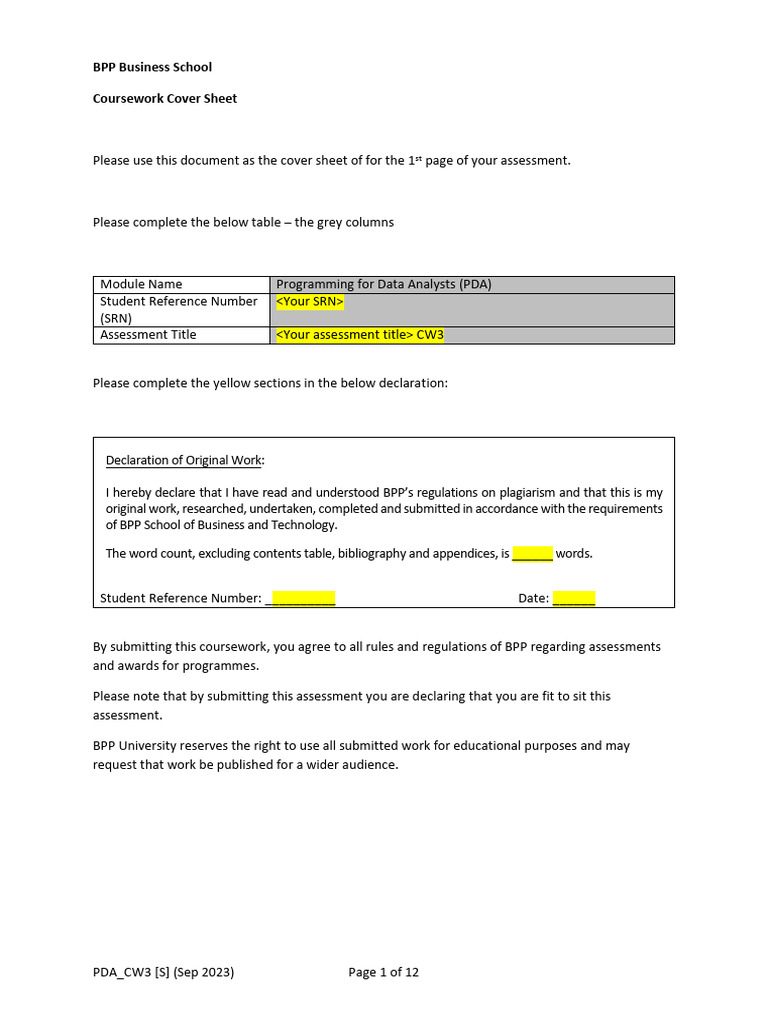 BPP Business School

Coursework Cover Sheet

Please use this document as the cover sheet of for the 1$^{st}$ page of your assessment.

Please complete the below table – the grey columns

| Module Name | Programming for Data Analysts (PDA) |
|---|---|
| Student Reference Number (SRN) | <Your SRN> |
| Assessment Title | <Your assessment title> CW3 |

Please complete the yellow sections in the below declaration:

Declaration of Original Work:

I hereby declare that I have read and understood BPP's regulations on plagiarism and that this is my original work, researched, undertaken, completed and submitted in accordance with the requirements of BPP School of Business and Technology.

The word count, excluding contents table, bibliography and appendices, is ______ words.

Student Reference Number: __________ Date: ______

By submitting this coursework, you agree to all rules and regulations of BPP regarding assessments and awards for programmes.

Please note that by submitting this assessment you are declaring that you are fit to sit this assessment.

BPP University reserves the right to use all submitted work for educational purposes and may request that work be published for a wider audience.

PDA_CW3 [S] (Sep 2023) Page 1 of 12